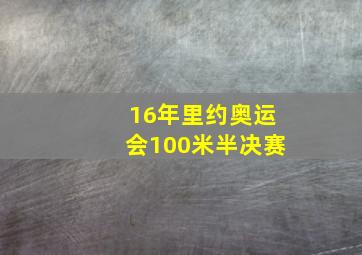 16年里约奥运会100米半决赛